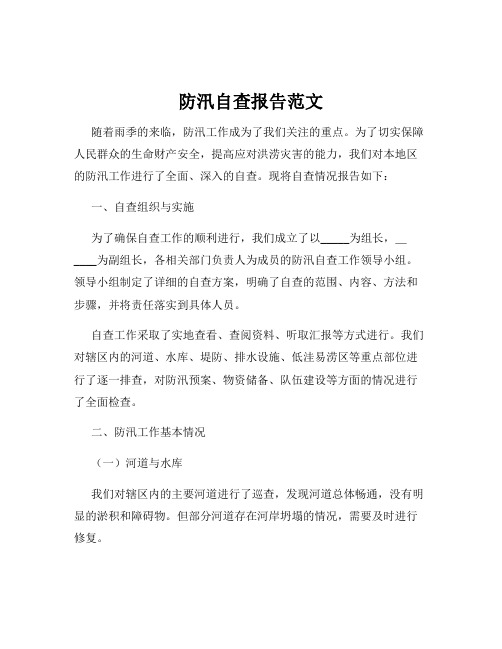 防汛自查报告范文

随着雨季的来临，防汛工作成为了我们关注的重点。为了切实保障人民群众的生命财产安全，提高应对洪涝灾害的能力，我们对本地区的防汛工作进行了全面、深入的自查。现将自查情况报告如下：

一、自查组织与实施

为了确保自查工作的顺利进行，我们成立了以_____为组长，______为副组长，各相关部门负责人为成员的防汛自查工作领导小组。领导小组制定了详细的自查方案，明确了自查的范围、内容、方法和步骤，并将责任落实到具体人员。

自查工作采取了实地查看、查阅资料、听取汇报等方式进行。我们对辖区内的河道、水库、堤防、排水设施、低洼易涝区等重点部位进行了逐一排查，对防汛预案、物资储备、队伍建设等方面的情况进行了全面检查。

二、防汛工作基本情况

（一）河道与水库

我们对辖区内的主要河道进行了巡查，发现河道总体畅通，没有明显的淤积和障碍物。但部分河道存在河岸坍塌的情况，需要及时进行修复。